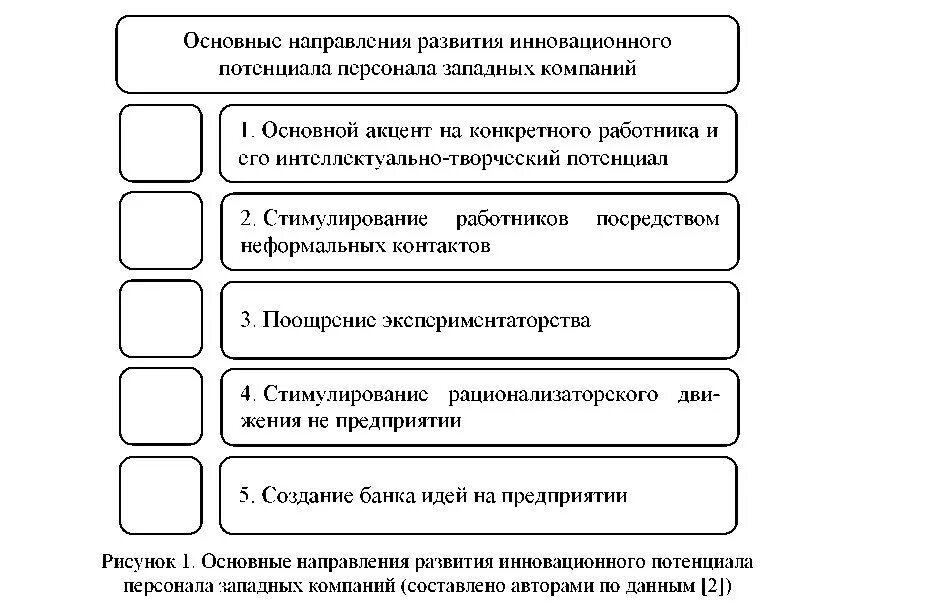 Основные направления развития инновационного потенциала персонала западных компаний

1. Основной акцент на конкретного работника и его интеллектуально-творческий потенциал

2. Стимулирование работников посредством неформальных контактов

3. Поощрение экспериментаторства

4. Стимулирование рационализаторского движения не предприятии

5. Создание банка идей на предприятии

Рисунок 1. Основные направления развития инновационного потенциала персонала западных компаний (составлено авторами по данным [2])